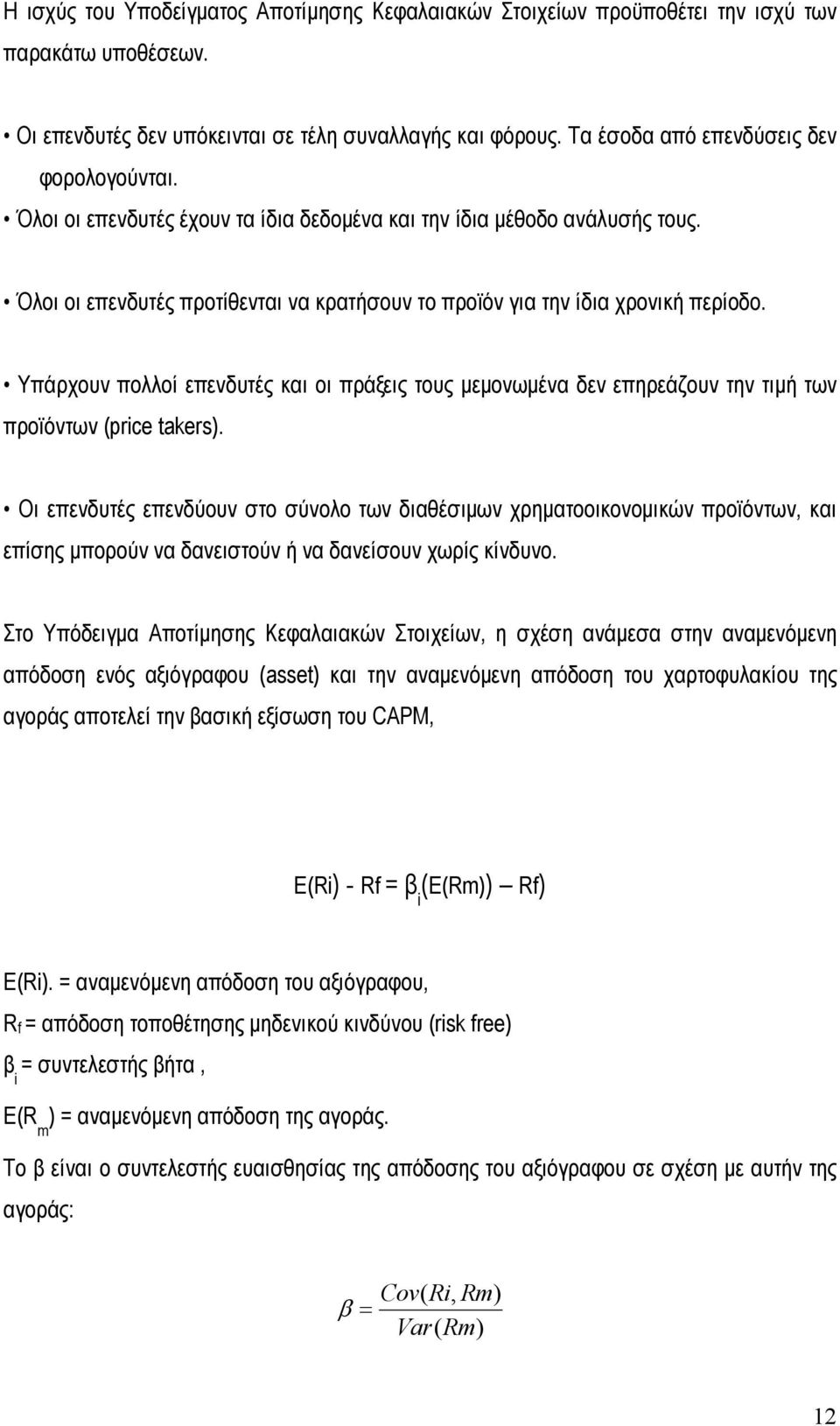 Η ισχύς του Υποδείγματος Αποτίμησης Κεφαλαιακών Στοιχείων προϋποθέτει την ισχύ των παρακάτω υποθέσεων.

• Οι επενδυτές δεν υπόκεινται σε τέλη συναλλαγής και φόρους. Τα έσοδα από επενδύσεις δεν φορολογούνται.
• Όλοι οι επενδυτές έχουν τα ίδια δεδομένα και την ίδια μέθοδο ανάλυσής τους.

• Όλοι οι επενδυτές προτίθενται να κρατήσουν το προϊόν για την ίδια χρονική περίοδο.

• Υπάρχουν πολλοί επενδυτές και οι πράξεις τους μεμονωμένα δεν επηρεάζουν την τιμή των προϊόντων (price takers).

• Οι επενδυτές επενδύουν στο σύνολο των διαθέσιμων χρηματοοικονομικών προϊόντων, και επίσης μπορούν να δανειστούν ή να δανείσουν χωρίς κίνδυνο.

Στο Υπόδειγμα Αποτίμησης Κεφαλαιακών Στοιχείων, η σχέση ανάμεσα στην αναμενόμενη απόδοση ενός αξιόγραφου (asset) και την αναμενόμενη απόδοση του χαρτοφυλακίου της αγοράς αποτελεί την βασική εξίσωση του CAPM,

$E(Ri) - Rf = \beta_i (E(Rm)) — Rf)$

E(Ri). = αναμενόμενη απόδοση του αξιόγραφου,

$R_f$ = απόδοση τοποθέτησης μηδενικού κινδύνου (risk free)

$\beta_i$ = συντελεστής βήτα ,

$E(R_m)$ = αναμενόμενη απόδοση της αγοράς.

Το β είναι ο συντελεστής ευαισθησίας της απόδοσης του αξιόγραφου σε σχέση με αυτήν της αγοράς:

$\beta = \frac{Cov(Ri, Rm)}{Var(Rm)}$

12